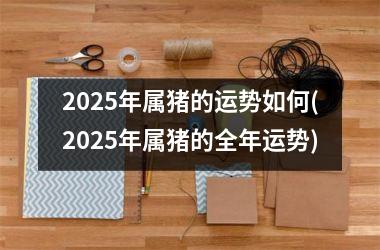 2025年属猪的运势如何(2025年属猪的全年运势)